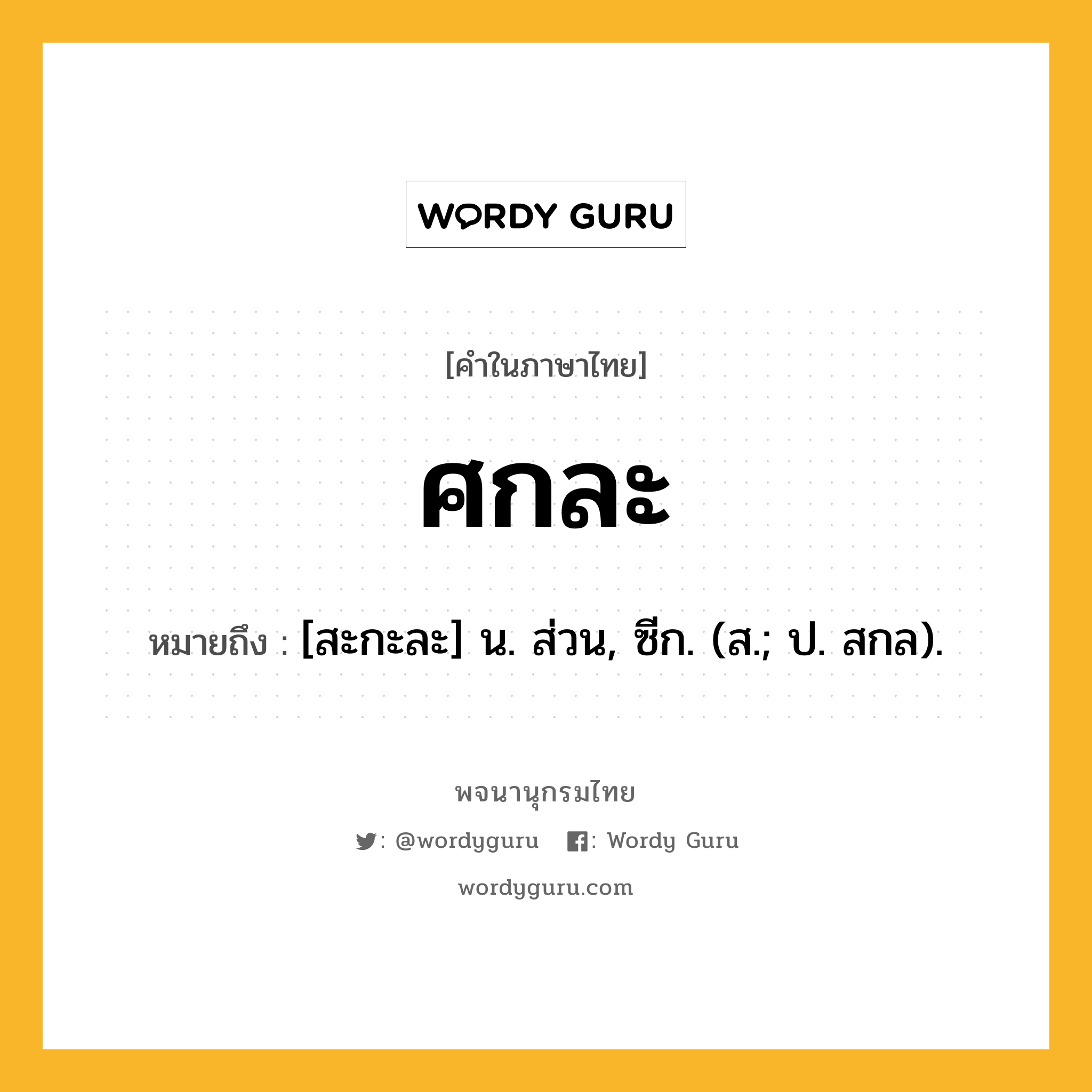 WORDY GURU

[คำในภาษาไทย]

ศกละ

หมายถึง : [สะกะละ] น. ส่วน, ซีก. (ส.; ป. สกล).

พจนานุกรมไทย

: @wordyguru : Wordy Guru

wordyguru.com